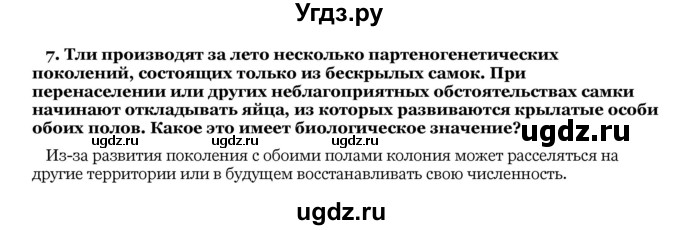 Угдз.ру

7. Тли производят за лето несколько партеногенетических поколений, состоящих только из бескрылых самок. При перенаселении или других неблагоприятных обстоятельствах самки начинают откладывать яйца, из которых развиваются крылатые особи обоих полов. Какое это имеет биологическое значение?

ugdz.ru ugdz.ru ugdz.ru ugdz.ru

Из-за развития поколения с обоими полами колония может расселяться на другие территории или в будущем восстанавливать свою численность.

ugdz.ru